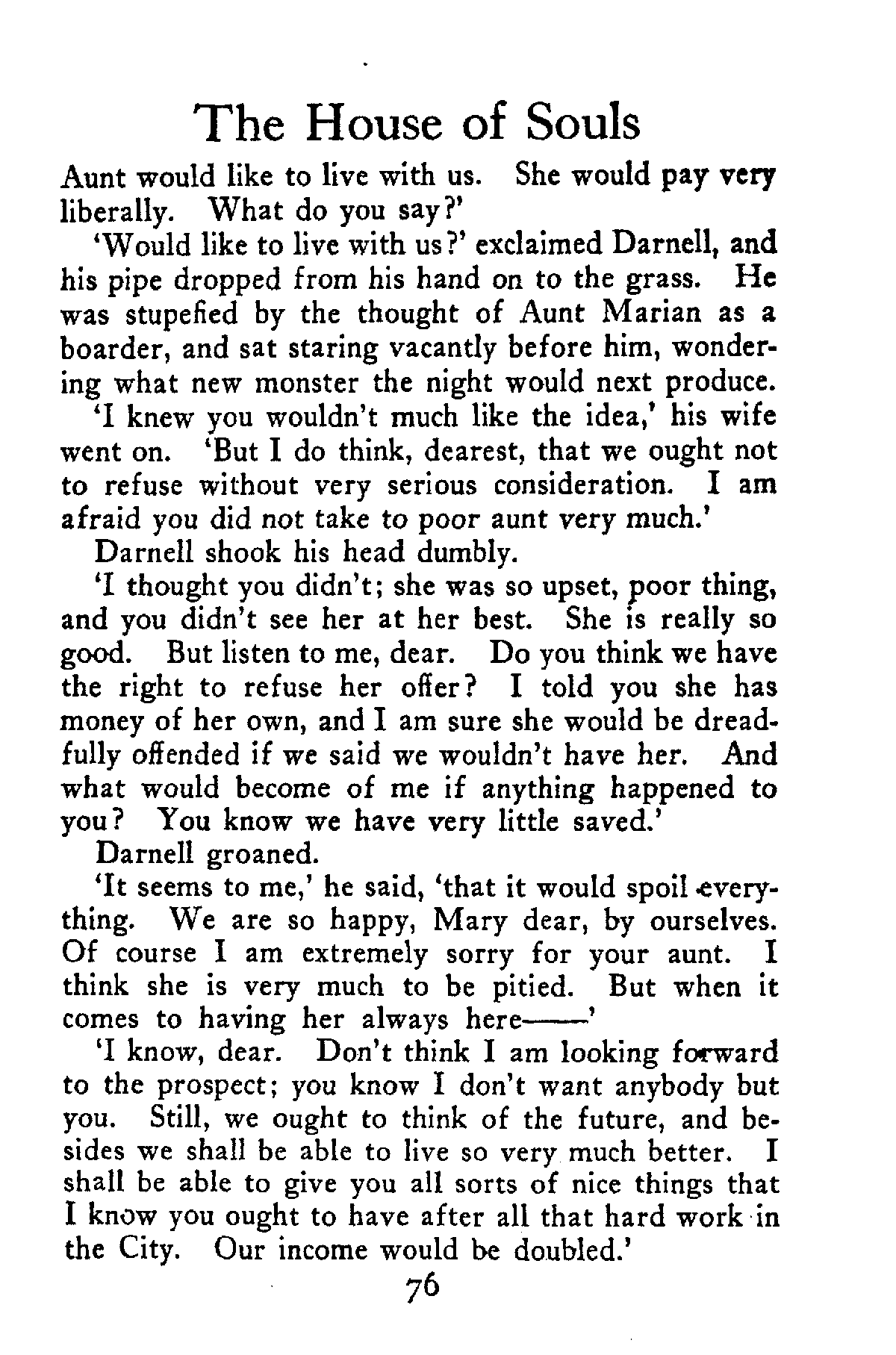 The House of Souls

Aunt would like to live with us. She would pay very liberally. What do you say?'

'Would like to live with us?' exclaimed Darnell, and his pipe dropped from his hand on to the grass. He was stupefied by the thought of Aunt Marian as a boarder, and sat staring vacantly before him, wondering what new monster the night would next produce.

'I knew you wouldn't much like the idea,' his wife went on. 'But I do think, dearest, that we ought not to refuse without very serious consideration. I am afraid you did not take to poor aunt very much.'

Darnell shook his head dumbly.

'I thought you didn't; she was so upset, poor thing, and you didn't see her at her best. She is really so good. But listen to me, dear. Do you think we have the right to refuse her offer? I told you she has money of her own, and I am sure she would be dreadfully offended if we said we wouldn't have her. And what would become of me if anything happened to you? You know we have very little saved.'

Darnell groaned.

'It seems to me,' he said, 'that it would spoil everything. We are so happy, Mary dear, by ourselves. Of course I am extremely sorry for your aunt. I think she is very much to be pitied. But when it comes to having her always here——'

'I know, dear. Don't think I am looking forward to the prospect; you know I don't want anybody but you. Still, we ought to think of the future, and besides we shall be able to live so very much better. I shall be able to give you all sorts of nice things that I know you ought to have after all that hard work in the City. Our income would be doubled.'

76